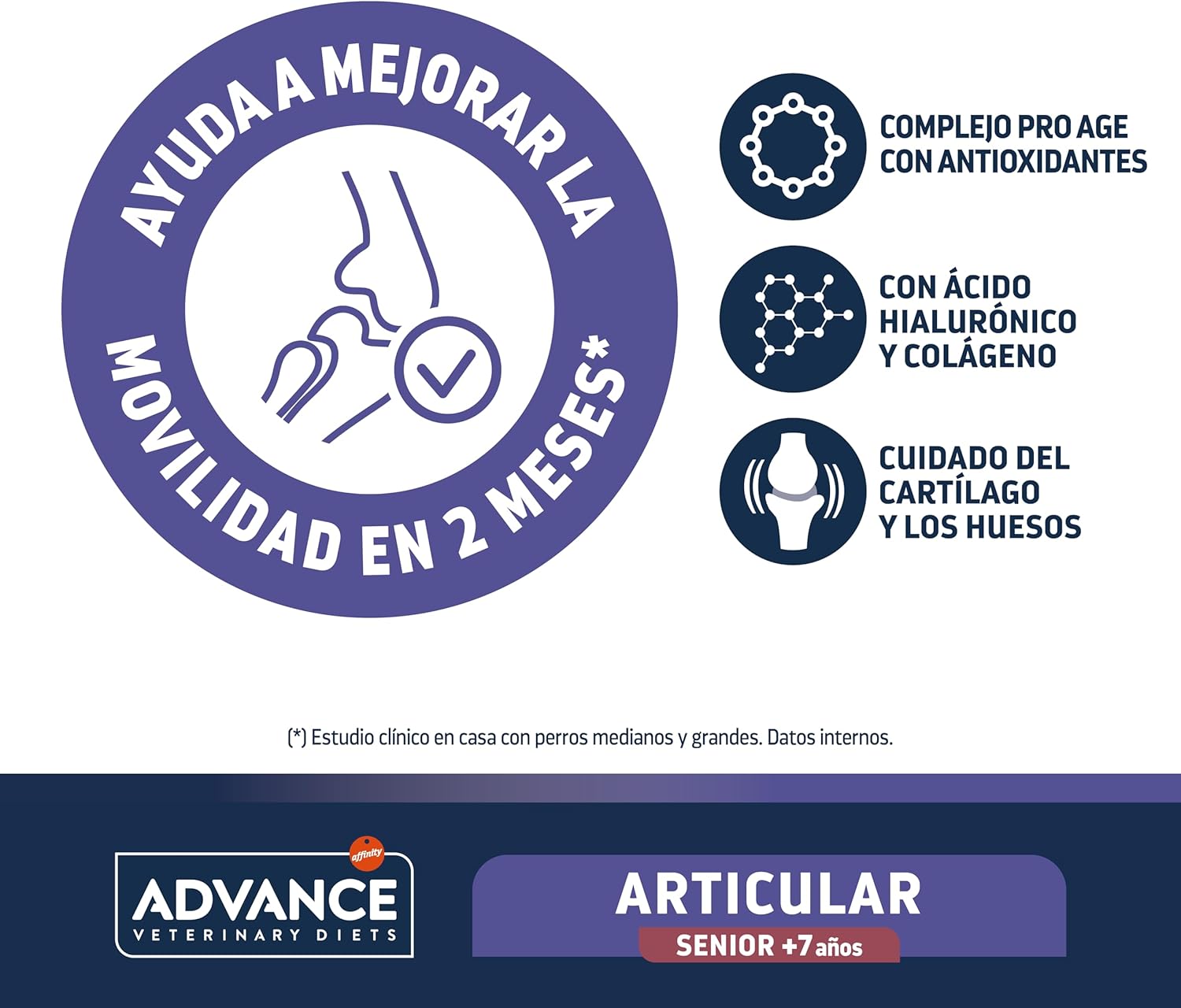 AYUDA A MEJORAR LA MOVILIDAD EN 2 MESES*

COMPLEJO PRO AGE CON ANTIOXIDANTES

CON ÁCIDO HIALURÓNICO Y COLÁGENO

CUIDADO DEL CARTÍLAGO Y LOS HUESOS

(*) Estudio clínico en casa con perros medianos y grandes. Datos internos.

affinity
ADVANCE
VETERINARY DIETS

ARTICULAR
SENIOR +7 años